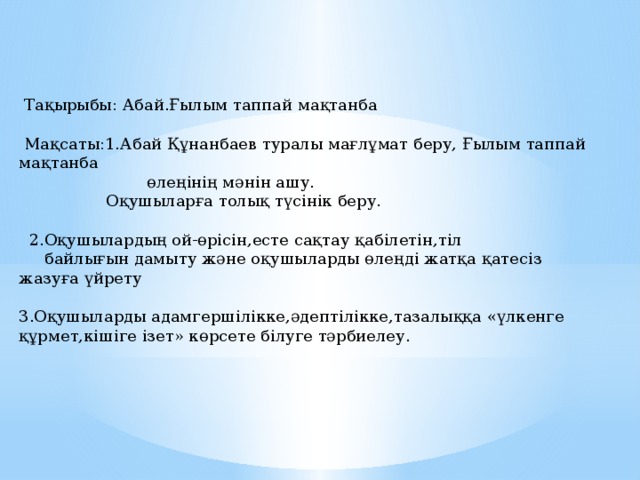 Тақырыбы: Абай.Ғылым таппай мақтанба

Мақсаты:1.Абай Құнанбаев туралы мағлұмат беру, Ғылым таппай мақтанба өлеңінің мәнін ашу. Оқушыларға толық түсінік беру.

2.Оқушылардың ой-өрісін,есте сақтау қабілетін,тіл байлығын дамыту және оқушыларды өлеңді жатқа қатесіз жазуға үйрету

3.Оқушыларды адамгершілікке,әдептілікке,тазалыққа «үлкенге құрмет,кішіге ізет» көрсете білуге тәрбиелеу.